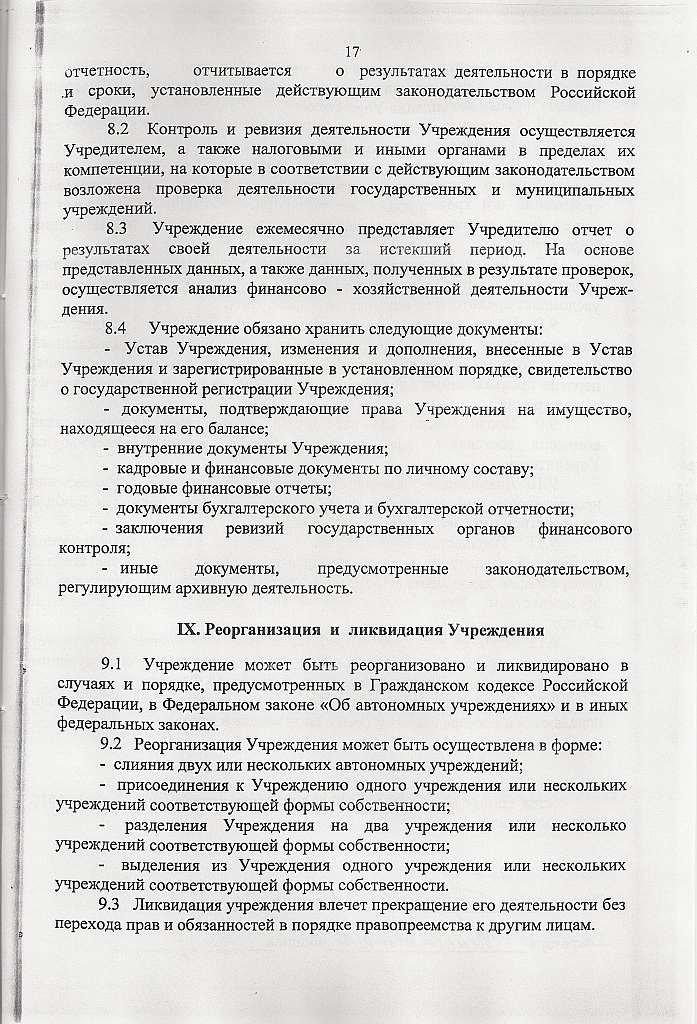 17

отчетность, отчитывается о результатах деятельности в порядке и сроки, установленные действующим законодательством Российской Федерации.

8.2 Контроль и ревизия деятельности Учреждения осуществляется Учредителем, а также налоговыми и иными органами в пределах их компетенции, на которые в соответствии с действующим законодательством возложена проверка деятельности государственных и муниципальных учреждений.

8.3 Учреждение ежемесячно представляет Учредителю отчет о результатах своей деятельности за истекший период. На основе представленных данных, а также данных, полученных в результате проверок, осуществляется анализ финансово - хозяйственной деятельности Учреждения.

8.4 Учреждение обязано хранить следующие документы:

- Устав Учреждения, изменения и дополнения, внесенные в Устав Учреждения и зарегистрированные в установленном порядке, свидетельство о государственной регистрации Учреждения;

- документы, подтверждающие права Учреждения на имущество, находящееся на его балансе;

- внутренние документы Учреждения;

- кадровые и финансовые документы по личному составу;

- годовые финансовые отчеты;

- документы бухгалтерского учета и бухгалтерской отчетности;

- заключения ревизий государственных органов финансового контроля;

- иные документы, предусмотренные законодательством, регулирующим архивную деятельность.

IX. Реорганизация и ликвидация Учреждения

9.1 Учреждение может быть реорганизовано и ликвидировано в случаях и порядке, предусмотренных в Гражданском кодексе Российской Федерации, в Федеральном законе «Об автономных учреждениях» и в иных федеральных законах.

9.2 Реорганизация Учреждения может быть осуществлена в форме:

- слияния двух или нескольких автономных учреждений;

- присоединения к Учреждению одного учреждения или нескольких учреждений соответствующей формы собственности;

- разделения Учреждения на два учреждения или несколько учреждений соответствующей формы собственности;

- выделения из Учреждения одного учреждения или нескольких учреждений соответствующей формы собственности.

9.3 Ликвидация учреждения влечет прекращение его деятельности без перехода прав и обязанностей в порядке правопреемства к другим лицам.